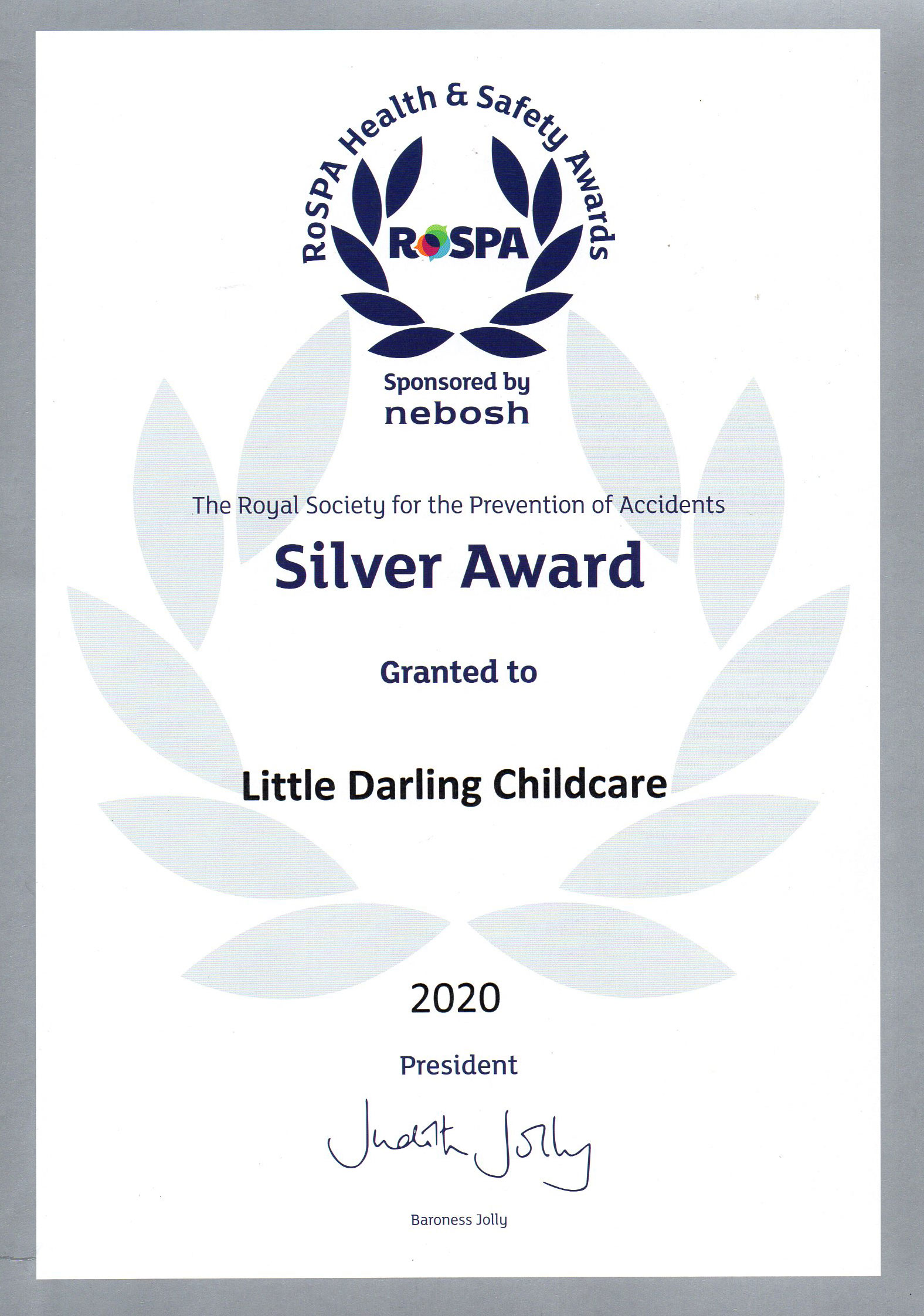 RoSPA Health & Safety Awards

ROSPA

Sponsored by
nebosh

The Royal Society for the Prevention of Accidents

Silver Award

Granted to

Little Darling Childcare

2020

President

Judith Jolly

Baroness Jolly